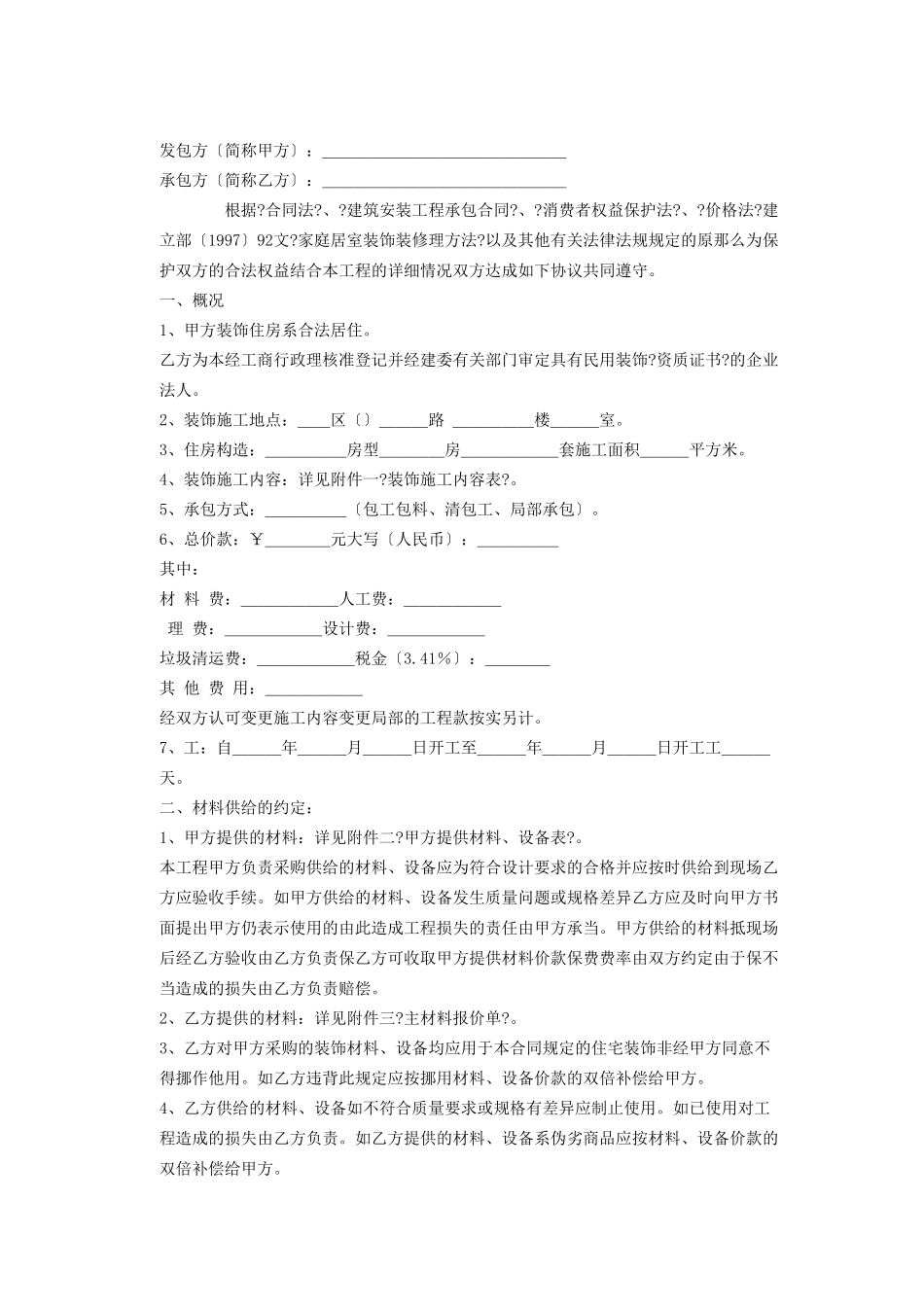 发包方〔简称甲方〕：______________________________

承包方〔简称乙方〕：______________________________

根据?合同法?、?建筑安装工程承包合同?、?消费者权益保护法?、?价格法?建立部〔1997〕92文?家庭居室装饰装修理方法?以及其他有关法律法规规定的原那么为保护双方的合法权益结合本工程的详细情况双方达成如下协议共同遵守。

一、概况

1、甲方装饰住房系合法居住。

乙方为本经工商行政理核准登记并经建委有关部门审定具有民用装饰?资质证书?的企业法人。

2、装饰施工地点：____区〔〕______路 __________楼______室。

3、住房构造：__________房型________房____________套施工面积______平方米。

4、装饰施工内容：详见附件一?装饰施工内容表?。

5、承包方式：__________〔包工包料、清包工、局部承包〕。

6、总价款：￥________元大写〔人民币〕：__________

其中：

材 料 费：____________人工费：____________

理 费：____________设计费：____________

垃圾清运费：____________税金〔3.41%〕：________

其 他 费 用：____________

经双方认可变更施工内容变更局部的工程款按实另计。

7、工：自______年______月______日开工至______年______月______日开工工______天。

二、材料供给的约定：

1、甲方提供的材料：详见附件二?甲方提供材料、设备表?。

本工程甲方负责采购供给的材料、设备应为符合设计要求的合格并应按时供给到现场乙方应验收手续。如甲方供给的材料、设备发生质量问题或规格差异乙方应及时向甲方书面提出甲方仍表示使用的由此造成工程损失的责任由甲方承当。甲方供给的材料抵现场后经乙方验收由乙方负责保乙方可收取甲方提供材料价款保费费率由双方约定由于保不当造成的损失由乙方负责赔偿。

2、乙方提供的材料：详见附件三?主材料报价单?。

3、乙方对甲方采购的装饰材料、设备均应用于本合同规定的住宅装饰非经甲方同意不得挪作他用。如乙方违背此规定应按挪用材料、设备价款的双倍补偿给甲方。

4、乙方供给的材料、设备如不符合质量要求或规格有差异应制止使用。如已使用对工程造成的损失由乙方负责。如乙方提供的材料、设备系伪劣商品应按材料、设备价款的双倍补偿给甲方。